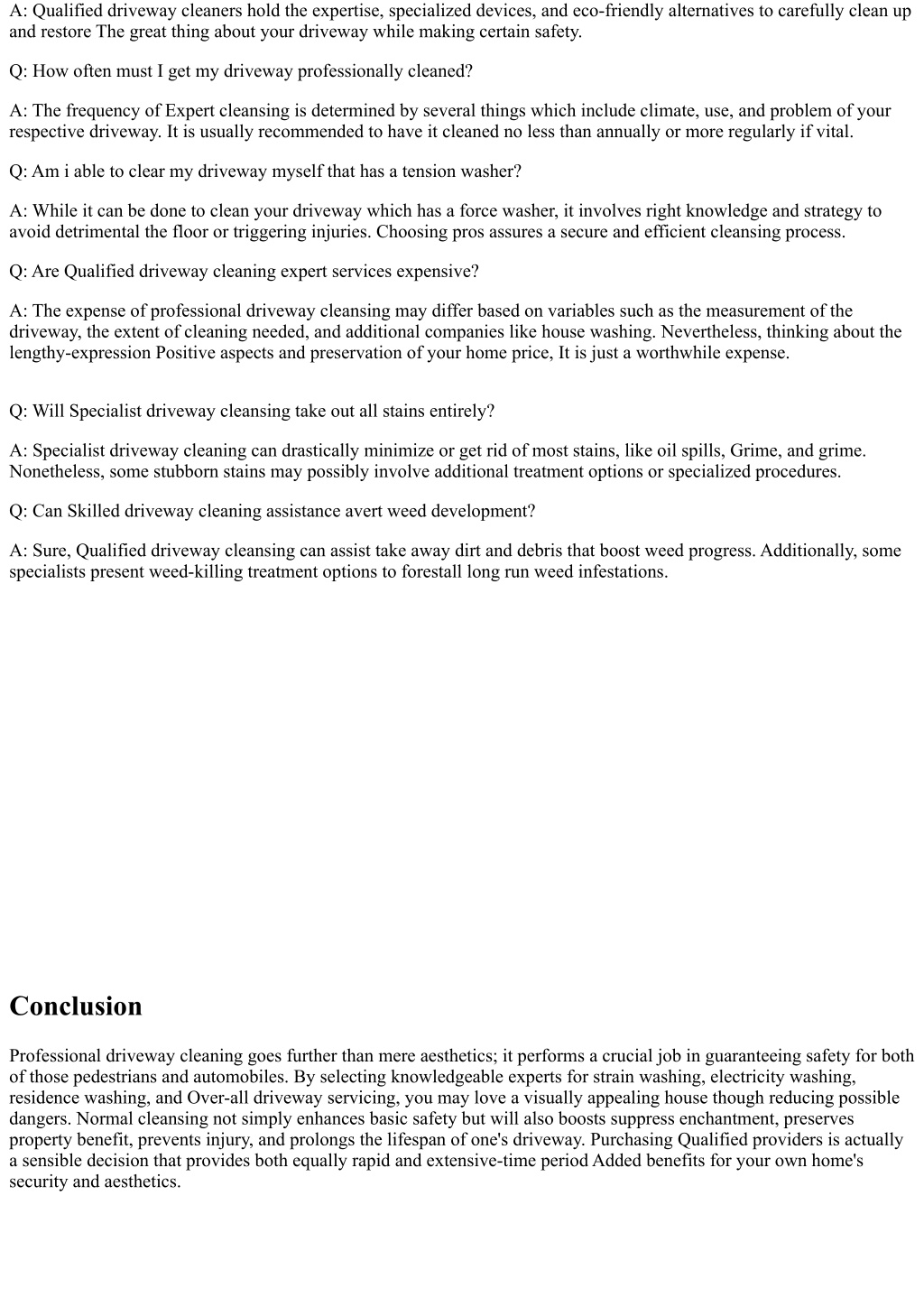 A: Qualified driveway cleaners hold the expertise, specialized devices, and eco-friendly alternatives to carefully clean up and restore The great thing about your driveway while making certain safety.

Q: How often must I get my driveway professionally cleaned?

A: The frequency of Expert cleansing is determined by several things which include climate, use, and problem of your respective driveway. It is usually recommended to have it cleaned no less than annually or more regularly if vital.

Q: Am i able to clear my driveway myself that has a tension washer?

A: While it can be done to clean your driveway which has a force washer, it involves right knowledge and strategy to avoid detrimental the floor or triggering injuries. Choosing pros assures a secure and efficient cleansing process.

Q: Are Qualified driveway cleaning expert services expensive?

A: The expense of professional driveway cleansing may differ based on variables such as the measurement of the driveway, the extent of cleaning needed, and additional companies like house washing. Nevertheless, thinking about the lengthy-expression Positive aspects and preservation of your home price, It is just a worthwhile expense.

Q: Will Specialist driveway cleansing take out all stains entirely?

A: Specialist driveway cleaning can drastically minimize or get rid of most stains, like oil spills, Grime, and grime. Nonetheless, some stubborn stains may possibly involve additional treatment options or specialized procedures.

Q: Can Skilled driveway cleaning assistance avert weed development?

A: Sure, Qualified driveway cleansing can assist take away dirt and debris that boost weed progress. Additionally, some specialists present weed-killing treatment options to forestall long run weed infestations.

Conclusion

Professional driveway cleaning goes further than mere aesthetics; it performs a crucial job in guaranteeing safety for both of those pedestrians and automobiles. By selecting knowledgeable experts for strain washing, electricity washing, residence washing, and Over-all driveway servicing, you may love a visually appealing house though reducing possible dangers. Normal cleansing not simply enhances basic safety but will also boosts suppress enchantment, preserves property benefit, prevents injury, and prolongs the lifespan of one's driveway. Purchasing Qualified providers is actually a sensible decision that provides both equally rapid and extensive-time period Added benefits for your own home's security and aesthetics.